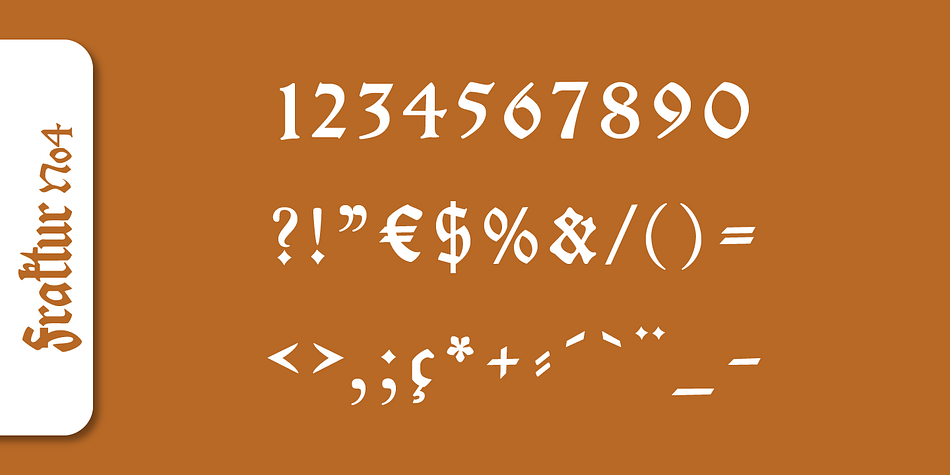 Fraktur No4

1234567890

?!"€$%&/()=

<>,;§*+=´`¨_-